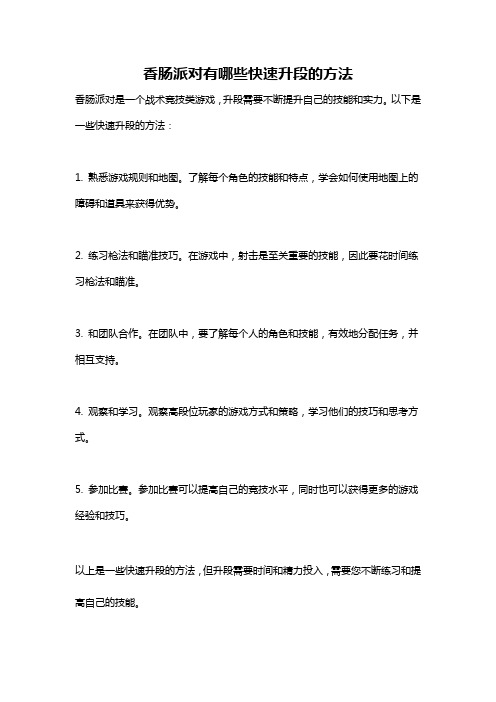 香肠派对有哪些快速升段的方法

香肠派对是一个战术竞技类游戏，升段需要不断提升自己的技能和实力。以下是一些快速升段的方法：

1. 熟悉游戏规则和地图。了解每个角色的技能和特点，学会如何使用地图上的障碍和道具来获得优势。

2. 练习枪法和瞄准技巧。在游戏中，射击是至关重要的技能，因此要花时间练习枪法和瞄准。

3. 和团队合作。在团队中，要了解每个人的角色和技能，有效地分配任务，并相互支持。

4. 观察和学习。观察高段位玩家的游戏方式和策略，学习他们的技巧和思考方式。

5. 参加比赛。参加比赛可以提高自己的竞技水平，同时也可以获得更多的游戏经验和技巧。

以上是一些快速升段的方法，但升段需要时间和精力投入，需要您不断练习和提高自己的技能。